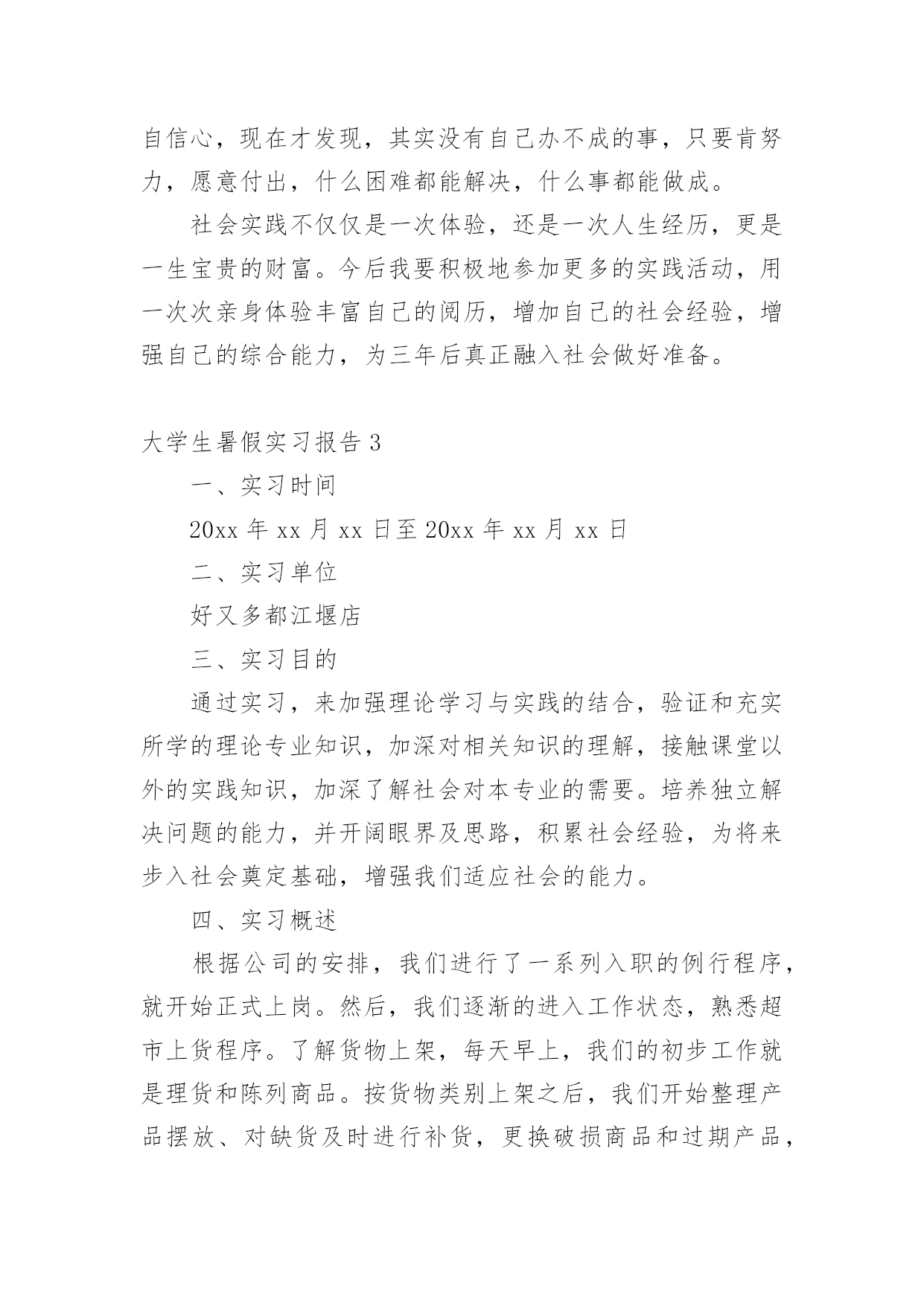 自信心，现在才发现，其实没有自己办不成的事，只要肯努力，愿意付出，什么困难都能解决，什么事都能做成。

社会实践不仅仅是一次体验，还是一次人生经历，更是一生宝贵的财富。今后我要积极地参加更多的实践活动，用一次次亲身体验丰富自己的阅历，增加自己的社会经验，增强自己的综合能力，为三年后真正融入社会做好准备。

大学生暑假实习报告 3

一、实习时间

20xx 年 xx 月 xx 日至 20xx 年 xx 月 xx 日

二、实习单位

好又多都江堰店

三、实习目的

通过实习，来加强理论学习与实践的结合，验证和充实所学的理论专业知识，加深对相关知识的理解，接触课堂以外的实践知识，加深了解社会对本专业的需要。培养独立解决问题的能力，并开阔眼界及思路，积累社会经验，为将来步入社会奠定基础，增强我们适应社会的能力。

四、实习概述

根据公司的安排，我们进行了一系列入职的例行程序，就开始正式上岗。然后，我们逐渐的进入工作状态，熟悉超市上货程序。了解货物上架，每天早上，我们的初步工作就是理货和陈列商品。按货物类别上架之后，我们开始整理产品摆放、对缺货及时进行补货，更换破损商品和过期产品，